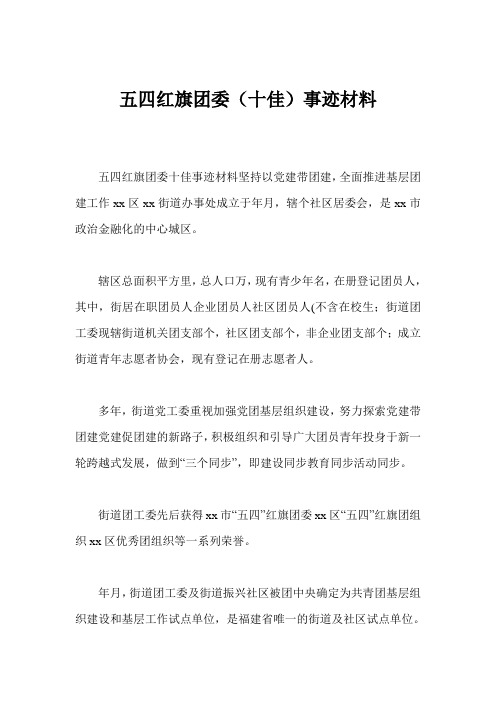 五四红旗团委（十佳）事迹材料

五四红旗团委十佳事迹材料坚持以党建带团建，全面推进基层团建工作 xx 区 xx 街道办事处成立于年月，辖个社区居委会，是 xx 市政治金融化的中心城区。

辖区总面积平方里，总人口万，现有青少年名，在册登记团员人，其中，街居在职团员人企业团员人社区团员人(不含在校生；街道团工委现辖街道机关团支部个，社区团支部个，非企业团支部个；成立街道青年志愿者协会，现有登记在册志愿者人。

多年，街道党工委重视加强党团基层组织建设，努力探索党建带团建党建促团建的新路子，积极组织和引导广大团员青年投身于新一轮跨越式发展，做到“三个同步”，即建设同步教育同步活动同步。

街道团工委先后获得 xx 市“五四”红旗团委 xx 区“五四”红旗团组织 xx 区优秀团组织等一系列荣誉。

年月，街道团工委及街道振兴社区被团中央确定为共青团基层组织建设和基层工作试点单位，是福建省唯一的街道及社区试点单位。